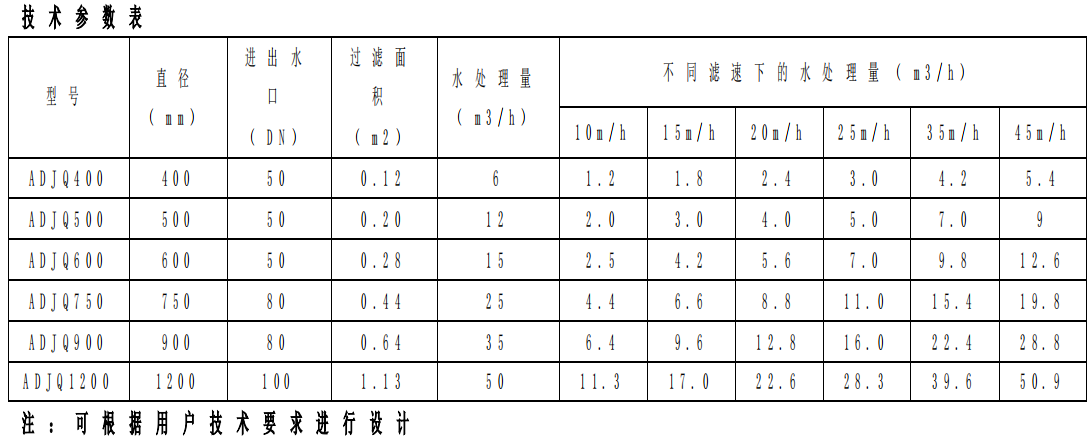 技术参数表

| 型号 | 直径（mm） | 进出水口（DN） | 过滤面积（m2） | 水处理量（m3/h） | 不同滤速下的水处理量（m3/h） | | | | | |
|---|---|---|---|---|---|---|---|---|---|---|
| | | | | | 10m/h | 15m/h | 20m/h | 25m/h | 35m/h | 45m/h |
| ADJQ400 | 400 | 50 | 0.12 | 6 | 1.2 | 1.8 | 2.4 | 3.0 | 4.2 | 5.4 |
| ADJQ500 | 500 | 50 | 0.20 | 12 | 2.0 | 3.0 | 4.0 | 5.0 | 7.0 | 9 |
| ADJQ600 | 600 | 50 | 0.28 | 15 | 2.5 | 4.2 | 5.6 | 7.0 | 9.8 | 12.6 |
| ADJQ750 | 750 | 80 | 0.44 | 25 | 4.4 | 6.6 | 8.8 | 11.0 | 15.4 | 19.8 |
| ADJQ900 | 900 | 80 | 0.64 | 35 | 6.4 | 9.6 | 12.8 | 16.0 | 22.4 | 28.8 |
| ADJQ1200 | 1200 | 100 | 1.13 | 50 | 11.3 | 17.0 | 22.6 | 28.3 | 39.6 | 50.9 |

注：可根据用户技术要求进行设计